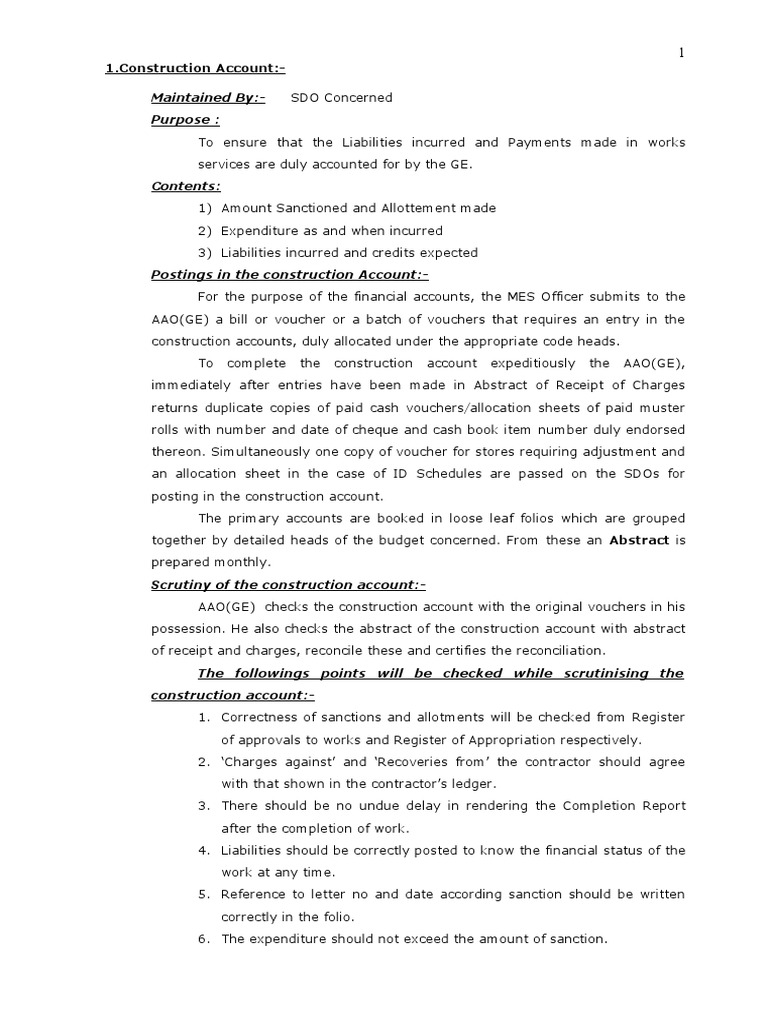 1

1.Construction Account:-

Maintained By:- SDO Concerned

Purpose :

To ensure that the Liabilities incurred and Payments made in works services are duly accounted for by the GE.

Contents:

1) Amount Sanctioned and Allottement made
2) Expenditure as and when incurred
3) Liabilities incurred and credits expected

Postings in the construction Account:-

For the purpose of the financial accounts, the MES Officer submits to the AAO(GE) a bill or voucher or a batch of vouchers that requires an entry in the construction accounts, duly allocated under the appropriate code heads.

To complete the construction account expeditiously the AAO(GE), immediately after entries have been made in Abstract of Receipt of Charges returns duplicate copies of paid cash vouchers/allocation sheets of paid muster rolls with number and date of cheque and cash book item number duly endorsed thereon. Simultaneously one copy of voucher for stores requiring adjustment and an allocation sheet in the case of ID Schedules are passed on the SDOs for posting in the construction account.

The primary accounts are booked in loose leaf folios which are grouped together by detailed heads of the budget concerned. From these an Abstract is prepared monthly.

Scrutiny of the construction account:-

AAO(GE) checks the construction account with the original vouchers in his possession. He also checks the abstract of the construction account with abstract of receipt and charges, reconcile these and certifies the reconciliation.

The followings points will be checked while scrutinising the construction account:-

1. Correctness of sanctions and allotments will be checked from Register of approvals to works and Register of Appropriation respectively.
2. 'Charges against' and 'Recoveries from' the contractor should agree with that shown in the contractor's ledger.
3. There should be no undue delay in rendering the Completion Report after the completion of work.
4. Liabilities should be correctly posted to know the financial status of the work at any time.
5. Reference to letter no and date according sanction should be written correctly in the folio.
6. The expenditure should not exceed the amount of sanction.